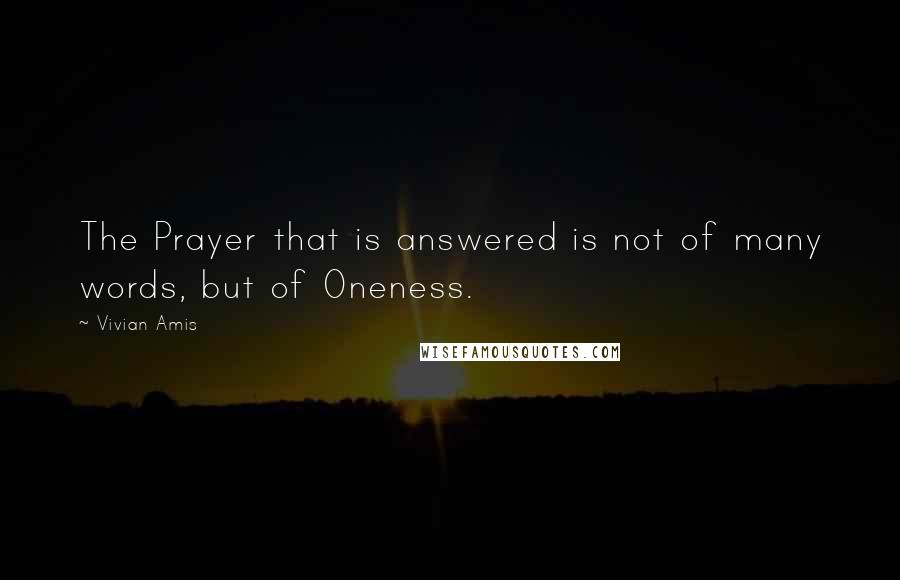 The Prayer that is answered is not of many words, but of Oneness.

~ Vivian Amis

WISEFAMOUSQUOTES.COM